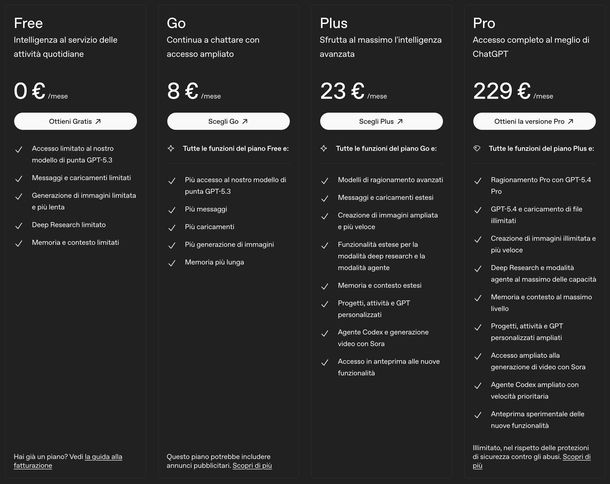 Free
Intelligenza al servizio delle attività quotidiane

0 € /mese

Ottieni Gratis ↗

Accesso limitato al nostro modello di punta GPT-5.3

Messaggi e caricamenti limitati

Generazione di immagini limitata e più lenta

Deep Research limitato

Memoria e contesto limitati

Hai già un piano? Vedi la guida alla fatturazione

Go
Continua a chattare con accesso ampliato

8 € /mese

Scegli Go ↗

Tutte le funzioni del piano Free e:

Più accesso al nostro modello di punta GPT-5.3

Più messaggi

Più caricamenti

Più generazione di immagini

Memoria più lunga

Questo piano potrebbe includere annunci pubblicitari. Scopri di più

Plus
Sfrutta al massimo l'intelligenza avanzata

23 € /mese

Scegli Plus ↗

Tutte le funzioni del piano Go e:

Modelli di ragionamento avanzati

Messaggi e caricamenti estesi

Creazione di immagini ampliata e più veloce

Funzionalità estese per la modalità deep research e la modalità agente

Memoria e contesto estesi

Progetti, attività e GPT personalizzati

Agente Codex e generazione video con Sora

Accesso in anteprima alle nuove funzionalità

Pro
Accesso completo al meglio di ChatGPT

229 € /mese

Ottieni la versione Pro ↗

Tutte le funzioni del piano Plus e:

Ragionamento Pro con GPT-5.4 Pro

GPT-5.4 e caricamento di file illimitati

Creazione di immagini illimitata e più veloce

Deep Research e modalità agente al massimo delle capacità

Memoria e contesto al massimo livello

Progetti, attività e GPT personalizzati ampliati

Accesso ampliato alla generazione di video con Sora

Agente Codex ampliato con velocità prioritaria

Anteprima sperimentale delle nuove funzionalità

Illimitato, nel rispetto delle protezioni di sicurezza contro gli abusi. Scopri di più